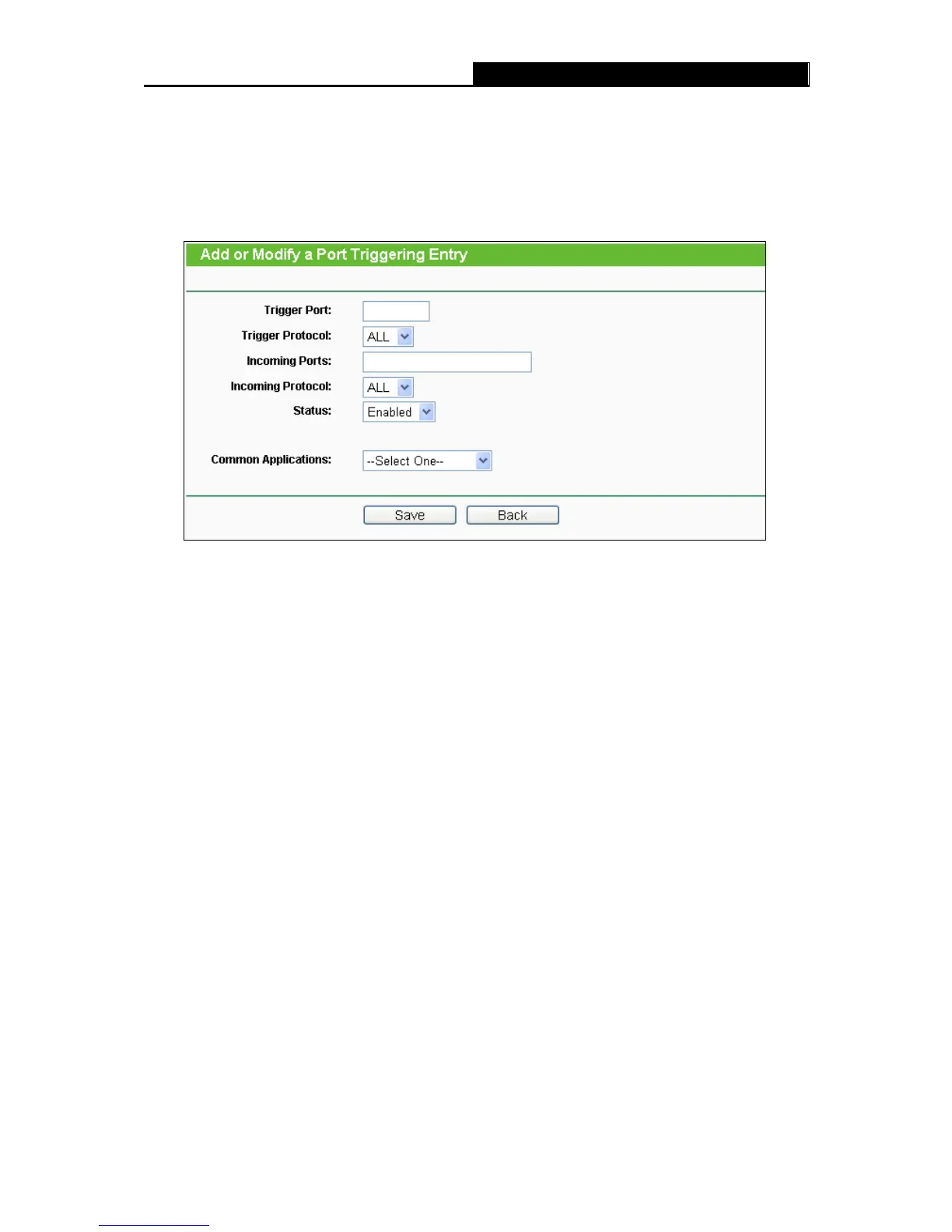 Add or Modify a Port Triggering Entry

Trigger Port:

Trigger Protocol: ALL

Incoming Ports:

Incoming Protocol: ALL

Status: Enabled

Common Applications: --Select One--

Save Back